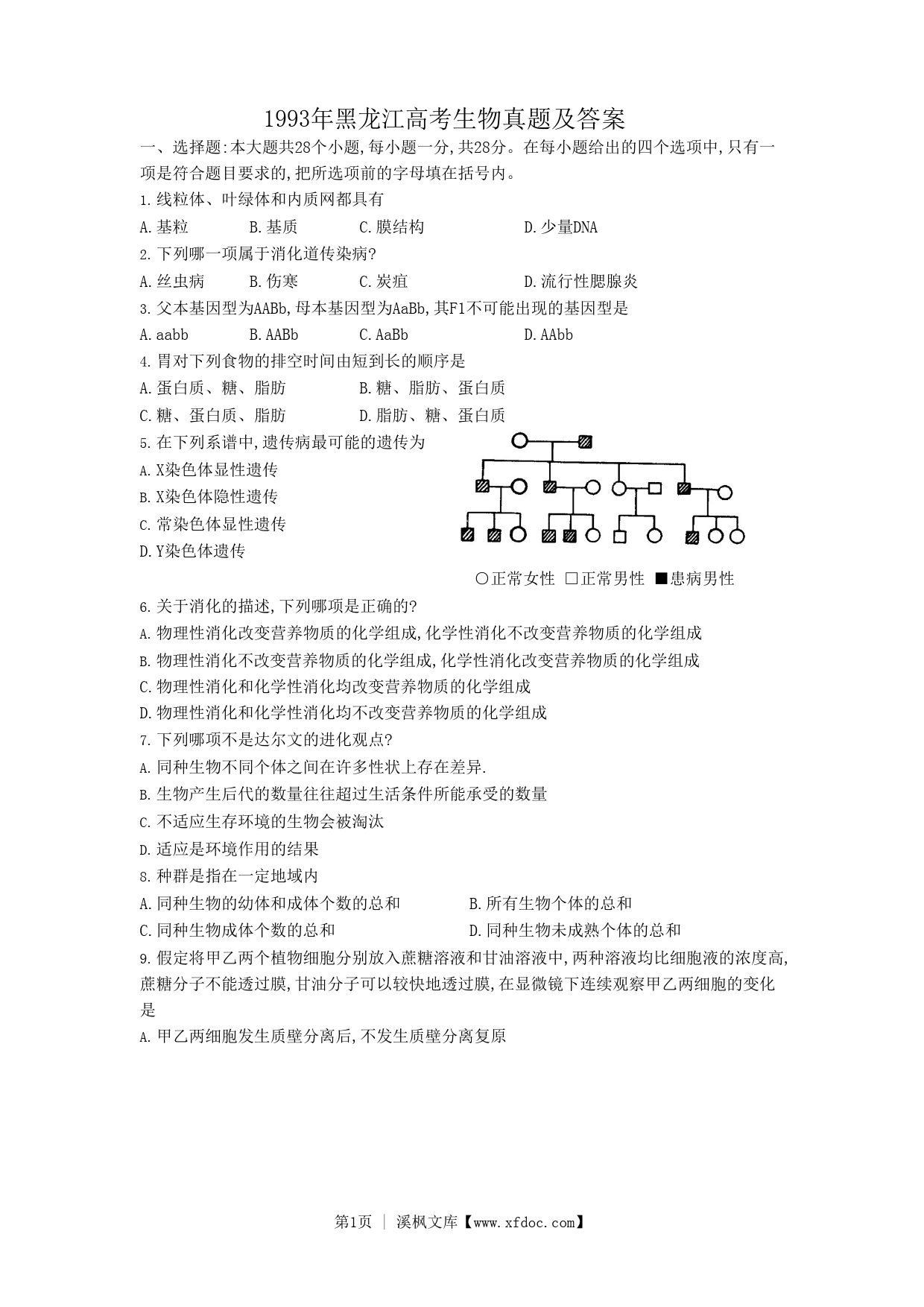 1993年黑龙江高考生物真题及答案

一、选择题:本大题共28个小题,每小题一分,共28分。在每小题给出的四个选项中,只有一项是符合题目要求的,把所选项前的字母填在括号内。

1.线粒体、叶绿体和内质网都具有

A.基粒　B.基质　C.膜结构　D.少量DNA

2.下列哪一项属于消化道传染病?

A.丝虫病　B.伤寒　C.炭疽　D.流行性腮腺炎

3.父本基因型为AABb,母本基因型为AaBb,其F1不可能出现的基因型是

A.aabb　B.AABb　C.AaBb　D.AAbb

4.胃对下列食物的排空时间由短到长的顺序是

A.蛋白质、糖、脂肪　B.糖、脂肪、蛋白质

C.糖、蛋白质、脂肪　D.脂肪、糖、蛋白质

5.在下列系谱中,遗传病最可能的遗传为

A.X染色体显性遗传

B.X染色体隐性遗传

C.常染色体显性遗传

D.Y染色体遗传

○正常女性 □正常男性 ■患病男性

6.关于消化的描述,下列哪项是正确的?

A.物理性消化改变营养物质的化学组成,化学性消化不改变营养物质的化学组成

B.物理性消化不改变营养物质的化学组成,化学性消化改变营养物质的化学组成

C.物理性消化和化学性消化均改变营养物质的化学组成

D.物理性消化和化学性消化均不改变营养物质的化学组成

7.下列哪项不是达尔文的进化观点?

A.同种生物不同个体之间在许多性状上存在差异.

B.生物产生后代的数量往往超过生活条件所能承受的数量

C.不适应生存环境的生物会被淘汰

D.适应是环境作用的结果

8.种群是指在一定地域内

A.同种生物的幼体和成体个数的总和　B.所有生物个体的总和

C.同种生物成体个数的总和　D.同种生物未成熟个体的总和

9.假定将甲乙两个植物细胞分别放入蔗糖溶液和甘油溶液中,两种溶液均比细胞液的浓度高,蔗糖分子不能透过膜,甘油分子可以较快地透过膜,在显微镜下连续观察甲乙两细胞的变化是

A.甲乙两细胞发生质壁分离后,不发生质壁分离复原

第1页 | 溪枫文库【www.xfdoc.com】